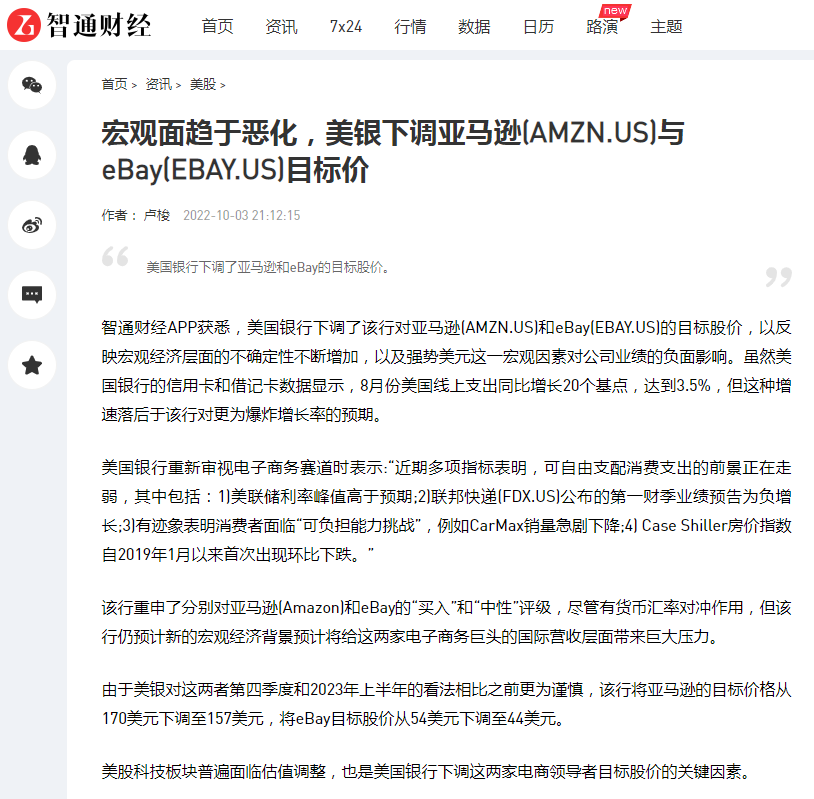 智通财经

首页 资讯 7x24 行情 数据 日历 路演 new 主题

首页 > 资讯 > 美股 >

宏观面趋于恶化，美银下调亚马逊(AMZN.US)与eBay(EBAY.US)目标价

作者： 卢梭 2022-10-03 21:12:15

美国银行下调了亚马逊和eBay的目标股价。

智通财经APP获悉，美国银行下调了该行对亚马逊(AMZN.US)和eBay(EBAY.US)的目标股价，以反映宏观经济层面的不确定性不断增加，以及强势美元这一宏观因素对公司业绩的负面影响。虽然美国银行的信用卡和借记卡数据显示，8月份美国线上支出同比增长20个基点，达到3.5%，但这种增速落后于该行对更为爆炸增长率的预期。

美国银行重新审视电子商务赛道时表示:“近期多项指标表明，可自由支配消费支出的前景正在走弱，其中包括：1)美联储利率峰值高于预期;2)联邦快递(FDX.US)公布的第一财季业绩预告为负增长;3)有迹象表明消费者面临“可负担能力挑战”，例如CarMax销量急剧下降;4) Case Shiller房价指数自2019年1月以来首次出现环比下跌。”

该行重申了分别对亚马逊(Amazon)和eBay的“买入”和“中性”评级，尽管有货币汇率对冲作用，但该行仍预计新的宏观经济背景预计将给这两家电子商务巨头的国际营收层面带来巨大压力。

由于美银对这两者第四季度和2023年上半年的看法相比之前更为谨慎，该行将亚马逊的目标价格从170美元下调至157美元，将eBay目标股价从54美元下调至44美元。

美股科技板块普遍面临估值调整，也是美国银行下调这两家电商领导者目标股价的关键因素。